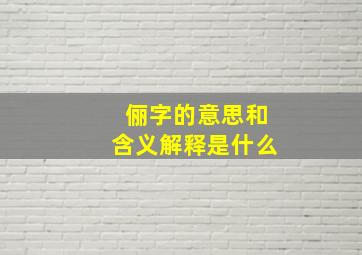 俪字的意思和
含义解释是什么